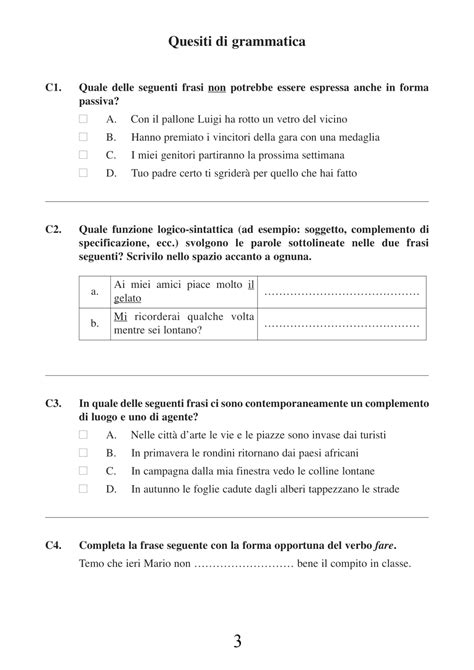 Quesiti di grammatica

C1. Quale delle seguenti frasi non potrebbe essere espressa anche in forma passiva?

☐ A. Con il pallone Luigi ha rotto un vetro del vicino
☐ B. Hanno premiato i vincitori della gara con una medaglia
☐ C. I miei genitori partiranno la prossima settimana
☐ D. Tuo padre certo ti sgriderà per quello che hai fatto

C2. Quale funzione logico-sintattica (ad esempio: soggetto, complemento di specificazione, ecc.) svolgono le parole sottolineate nelle due frasi seguenti? Scrivilo nello spazio accanto a ognuna.

| a. | Ai miei amici piace molto il gelato | ____ |
|---|---|---|
| b. | Mi ricorderai qualche volta mentre sei lontano? | ____ |

C3. In quale delle seguenti frasi ci sono contemporaneamente un complemento di luogo e uno di agente?

☐ A. Nelle città d'arte le vie e le piazze sono invase dai turisti
☐ B. In primavera le rondini ritornano dai paesi africani
☐ C. In campagna dalla mia finestra vedo le colline lontane
☐ D. In autunno le foglie cadute dagli alberi tappezzano le strade

C4. Completa la frase seguente con la forma opportuna del verbo fare.

Temo che ieri Mario non ____ bene il compito in classe.

3